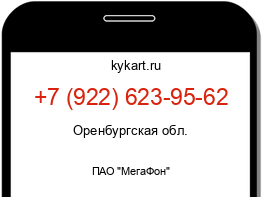 kykart.ru

+7 (922) 623-95-62

Оренбургская обл.

ПАО "МегаФон"